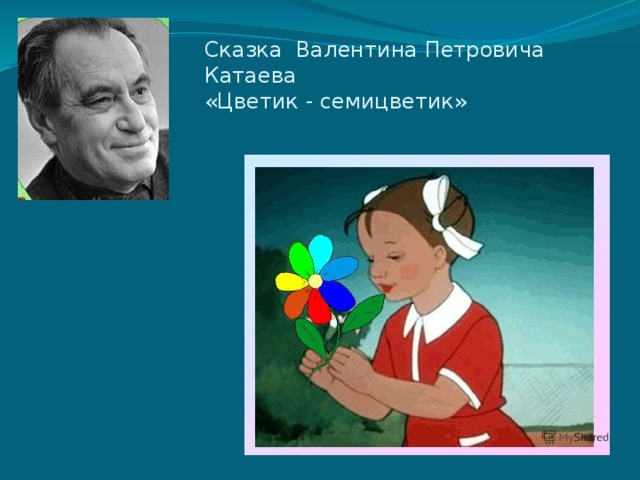 Сказка Валентина Петровича Катаева
«Цветик - семицветик»

MyShared